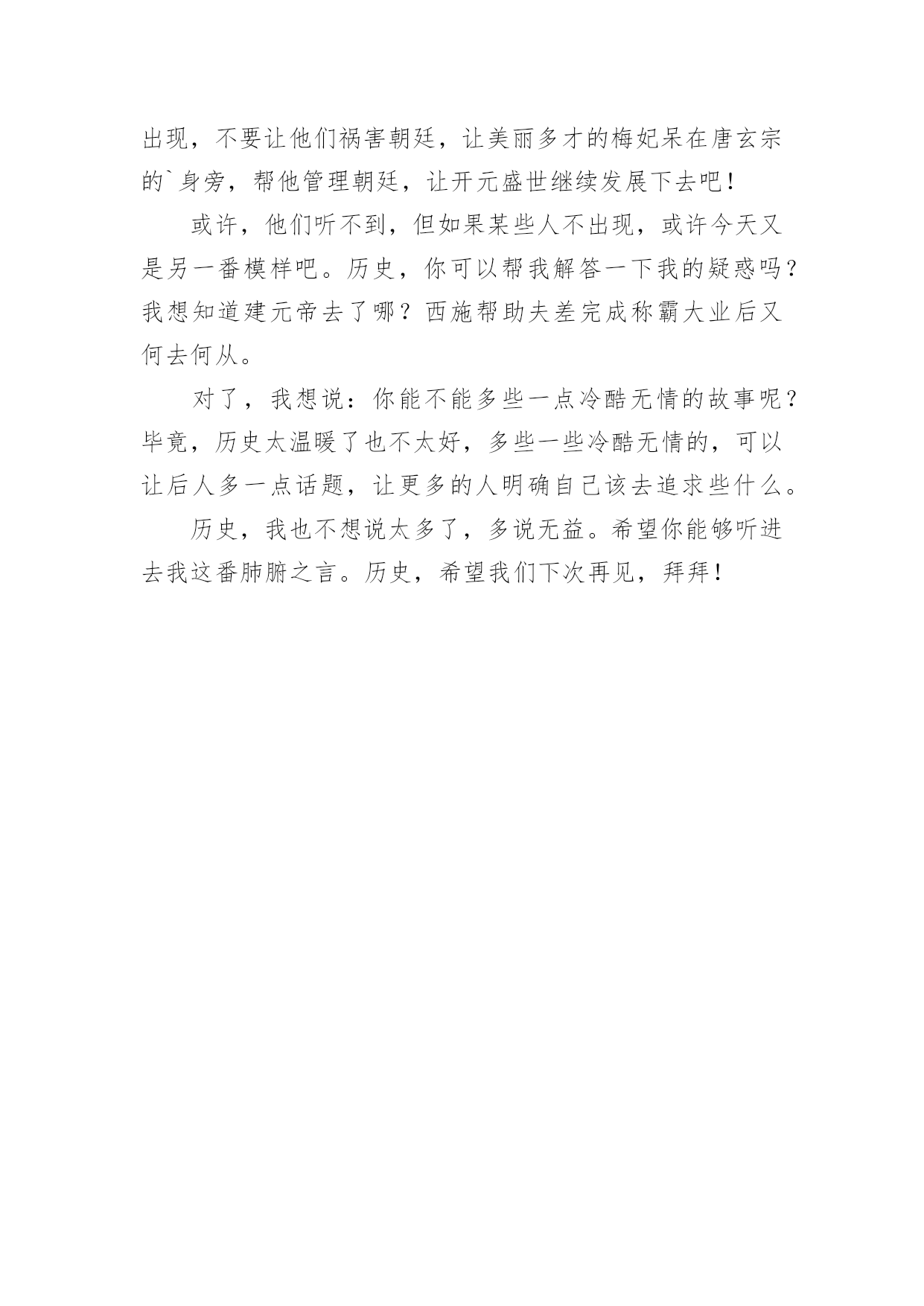 出现，不要让他们祸害朝廷，让美丽多才的梅妃呆在唐玄宗的`身旁，帮他管理朝廷，让开元盛世继续发展下去吧！

或许，他们听不到，但如果某些人不出现，或许今天又是另一番模样吧。历史，你可以帮我解答一下我的疑惑吗？我想知道建元帝去了哪？西施帮助夫差完成称霸大业后又何去何从。

对了，我想说：你能不能多些一点冷酷无情的故事呢？毕竟，历史太温暖了也不太好，多些一些冷酷无情的，可以让后人多一点话题，让更多的人明确自己该去追求些什么。

历史，我也不想说太多了，多说无益。希望你能够听进去我这番肺腑之言。历史，希望我们下次再见，拜拜！